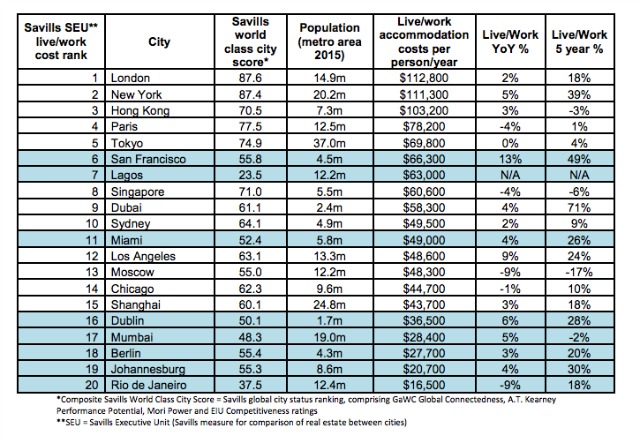 | Savills SEU** live/work cost rank | City | Savills world class city score* | Population (metro area 2015) | Live/work accommodation costs per person/year | Live/Work YoY % | Live/Work 5 year % |
|---|---|---|---|---|---|---|
| 1 | London | 87.6 | 14.9m | \$112,800 | 2% | 18% |
| 2 | New York | 87.4 | 20.2m | \$111,300 | 5% | 39% |
| 3 | Hong Kong | 70.5 | 7.3m | \$103,200 | 3% | -3% |
| 4 | Paris | 77.5 | 12.5m | \$78,200 | -4% | 1% |
| 5 | Tokyo | 74.9 | 37.0m | \$69,800 | 0% | 4% |
| 6 | San Francisco | 55.8 | 4.5m | \$66,300 | 13% | 49% |
| 7 | Lagos | 23.5 | 12.2m | \$63,000 | N/A | N/A |
| 8 | Singapore | 71.0 | 5.5m | \$60,600 | -4% | -6% |
| 9 | Dubai | 61.1 | 2.4m | \$58,300 | 4% | 71% |
| 10 | Sydney | 64.1 | 4.9m | \$49,500 | 2% | 9% |
| 11 | Miami | 52.4 | 5.8m | \$49,000 | 4% | 26% |
| 12 | Los Angeles | 63.1 | 13.3m | \$48,600 | 9% | 24% |
| 13 | Moscow | 55.0 | 12.2m | \$48,300 | -9% | -17% |
| 14 | Chicago | 62.3 | 9.6m | \$44,700 | -1% | 10% |
| 15 | Shanghai | 60.1 | 24.8m | \$43,700 | 3% | 18% |
| 16 | Dublin | 50.1 | 1.7m | \$36,500 | 6% | 28% |
| 17 | Mumbai | 48.3 | 19.0m | \$28,400 | 5% | -2% |
| 18 | Berlin | 55.4 | 4.3m | \$27,700 | 3% | 20% |
| 19 | Johannesburg | 55.3 | 8.6m | \$20,700 | 4% | 30% |
| 20 | Rio de Janeiro | 37.5 | 12.4m | \$16,500 | -9% | 18% |

*Composite Savills World Class City Score = Savills global city status ranking, comprising GaWC Global Connectedness, A.T. Kearney Performance Potential, Mori Power and EIU Competitiveness ratings
**SEU = Savills Executive Unit (Savills measure for comparison of real estate between cities)